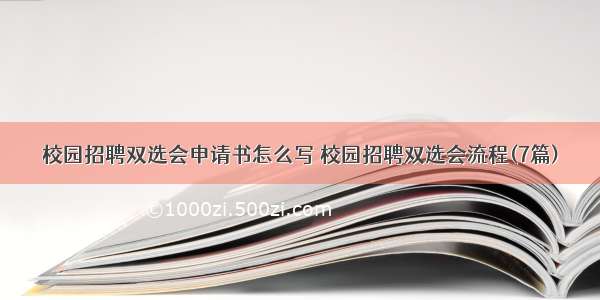 校园招聘双选会申请书怎么写 校园招聘双选会流程(7篇)

©1000zi.500zi.com